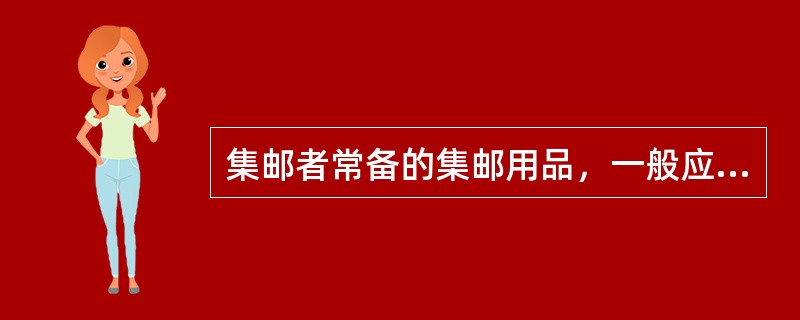 集邮者常备的集邮用品，一般应...